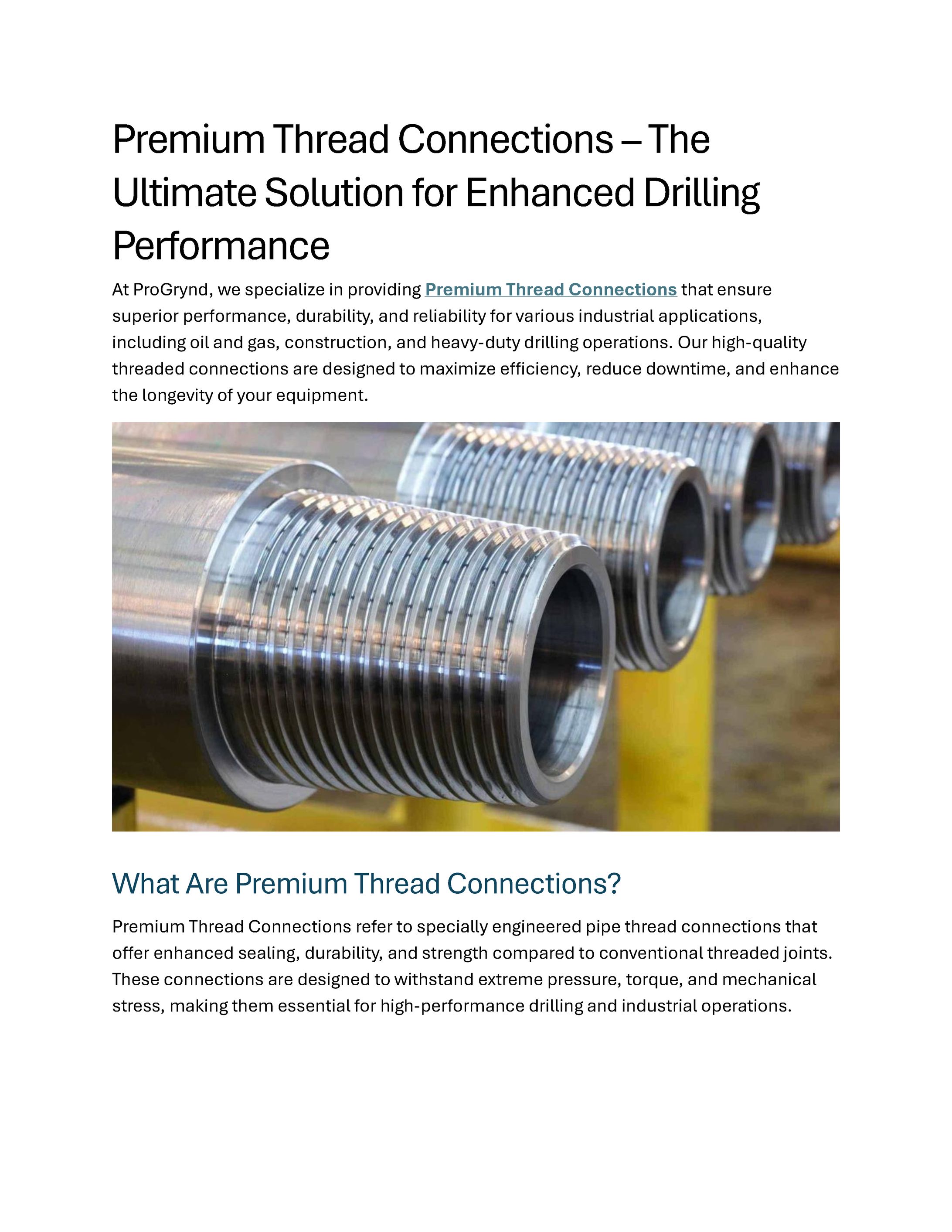 Premium Thread Connections – The Ultimate Solution for Enhanced Drilling Performance

At ProGrynd, we specialize in providing Premium Thread Connections that ensure superior performance, durability, and reliability for various industrial applications, including oil and gas, construction, and heavy-duty drilling operations. Our high-quality threaded connections are designed to maximize efficiency, reduce downtime, and enhance the longevity of your equipment.

What Are Premium Thread Connections?

Premium Thread Connections refer to specially engineered pipe thread connections that offer enhanced sealing, durability, and strength compared to conventional threaded joints. These connections are designed to withstand extreme pressure, torque, and mechanical stress, making them essential for high-performance drilling and industrial operations.